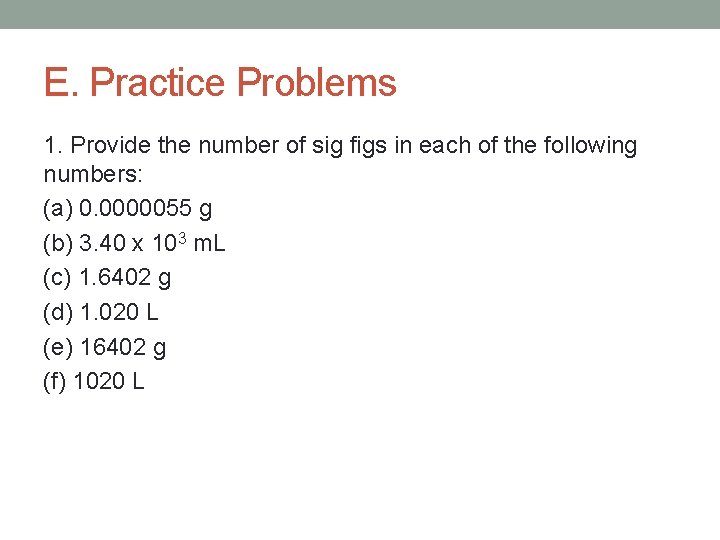 E. Practice Problems

1. Provide the number of sig figs in each of the following numbers:

(a) 0.0000055 g
(b) $3.40 \times 10^3$ mL
(c) 1.6402 g
(d) 1.020 L
(e) 16402 g
(f) 1020 L